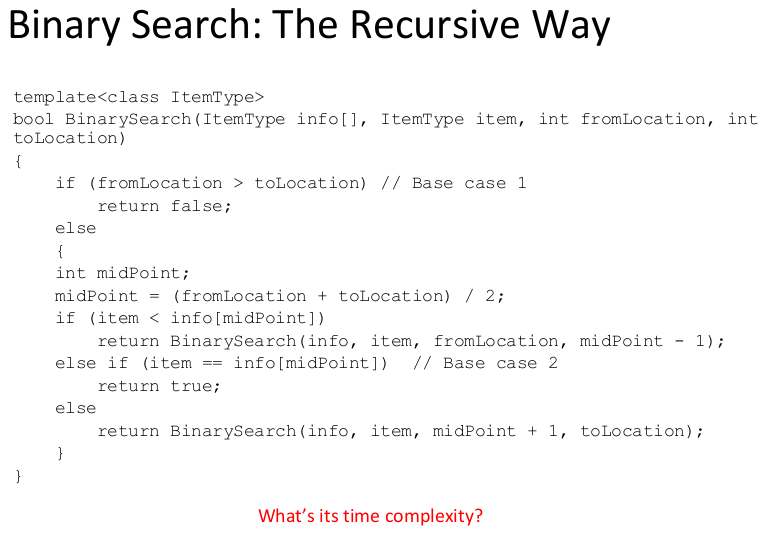 Binary Search: The Recursive Way

template<class ItemType>
bool BinarySearch(ItemType info[], ItemType item, int fromLocation, int toLocation)
{
    if (fromLocation > toLocation) // Base case 1
        return false;
    else
    {
    int midPoint;
    midPoint = (fromLocation + toLocation) / 2;
    if (item < info[midPoint])
        return BinarySearch(info, item, fromLocation, midPoint - 1);
    else if (item == info[midPoint])  // Base case 2
        return true;
    else
        return BinarySearch(info, item, midPoint + 1, toLocation);
    }
}

What's its time complexity?